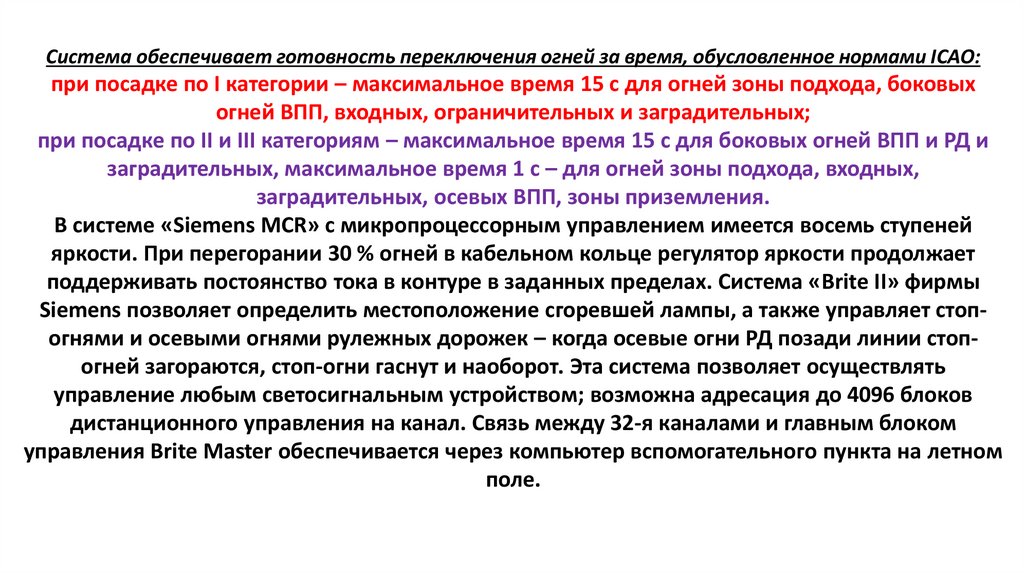 Система обеспечивает готовность переключения огней за время, обусловленное нормами ICAO:
при посадке по I категории – максимальное время 15 с для огней зоны подхода, боковых огней ВПП, входных, ограничительных и заградительных;
при посадке по II и III категориям – максимальное время 15 с для боковых огней ВПП и РД и заградительных, максимальное время 1 с – для огней зоны подхода, входных, заградительных, осевых ВПП, зоны приземления.
В системе «Siemens MCR» с микропроцессорным управлением имеется восемь ступеней яркости. При перегорании 30 % огней в кабельном кольце регулятор яркости продолжает поддерживать постоянство тока в контуре в заданных пределах. Система «Brite II» фирмы Siemens позволяет определить местоположение сгоревшей лампы, а также управляет стоп-огнями и осевыми огнями рулежных дорожек – когда осевые огни РД позади линии стоп-огней загораются, стоп-огни гаснут и наоборот. Эта система позволяет осуществлять управление любым светосигнальным устройством; возможна адресация до 4096 блоков дистанционного управления на канал. Связь между 32-я каналами и главным блоком управления Brite Master обеспечивается через компьютер вспомогательного пункта на летном поле.